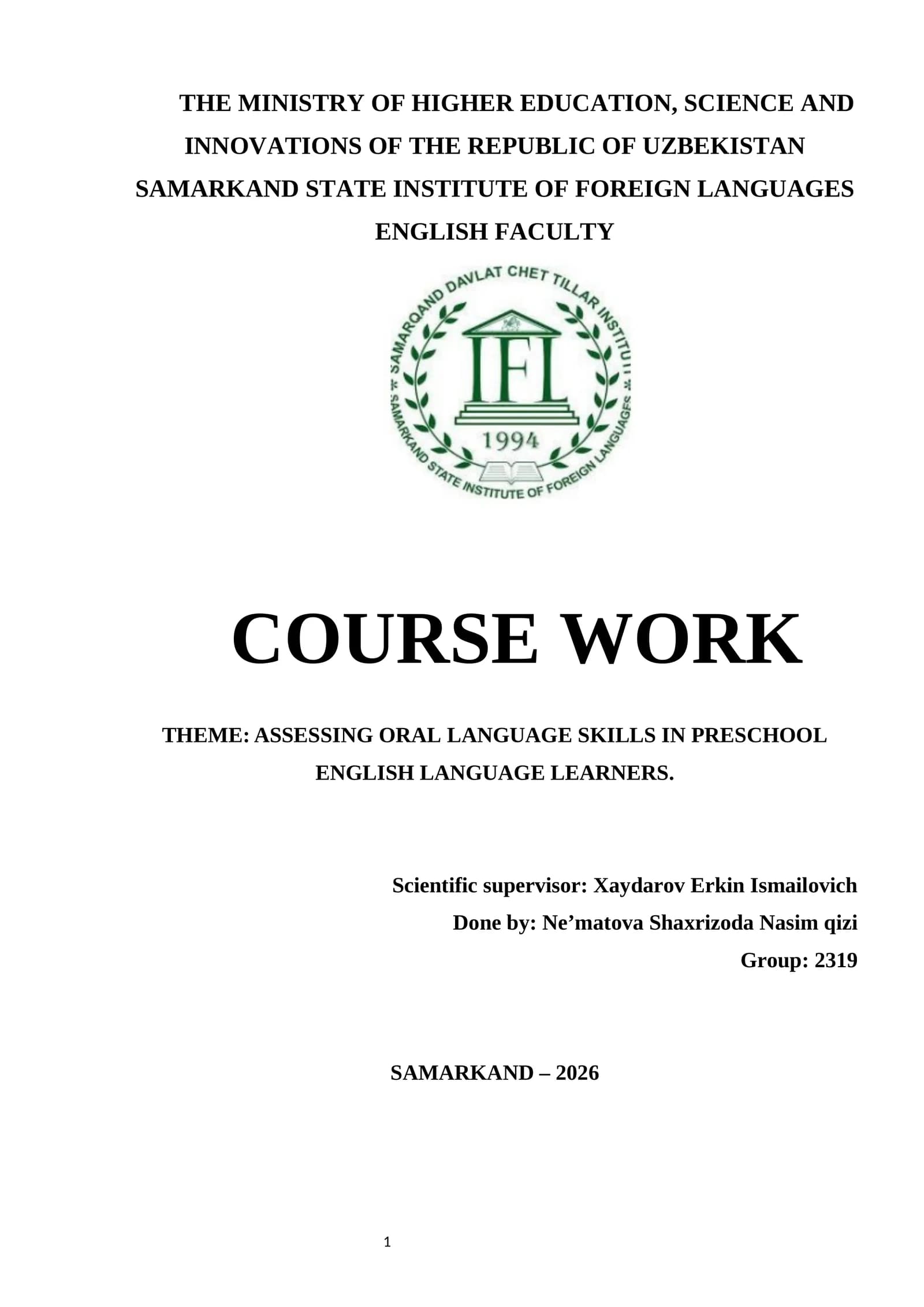 THE MINISTRY OF HIGHER EDUCATION, SCIENCE AND INNOVATIONS OF THE REPUBLIC OF UZBEKISTAN
SAMARKAND STATE INSTITUTE OF FOREIGN LANGUAGES
ENGLISH FACULTY

SAMARQAND DAVLAT CHET TILLAR INSTITUTI
IFL
1994
SAMARKAND STATE INSTITUTE OF FOREIGN LANGUAGES

COURSE WORK

THEME: ASSESSING ORAL LANGUAGE SKILLS IN PRESCHOOL ENGLISH LANGUAGE LEARNERS.

Scientific supervisor: Xaydarov Erkin Ismailovich
Done by: Ne’matova Shaxrizoda Nasim qizi
Group: 2319

SAMARKAND – 2026

1